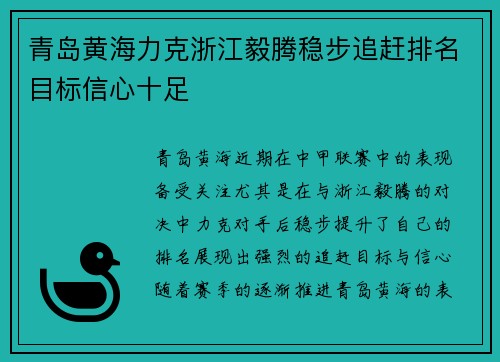 青岛黄海力克浙江毅腾稳步追赶排名目标信心十足

青岛黄海近期在中甲联赛中的表现备受关注尤其是在与浙江毅腾的对决中力克对手后稳步提升了自己的排名展现出强烈的追赶目标与信心随着赛季的逐渐推进青岛黄海的表